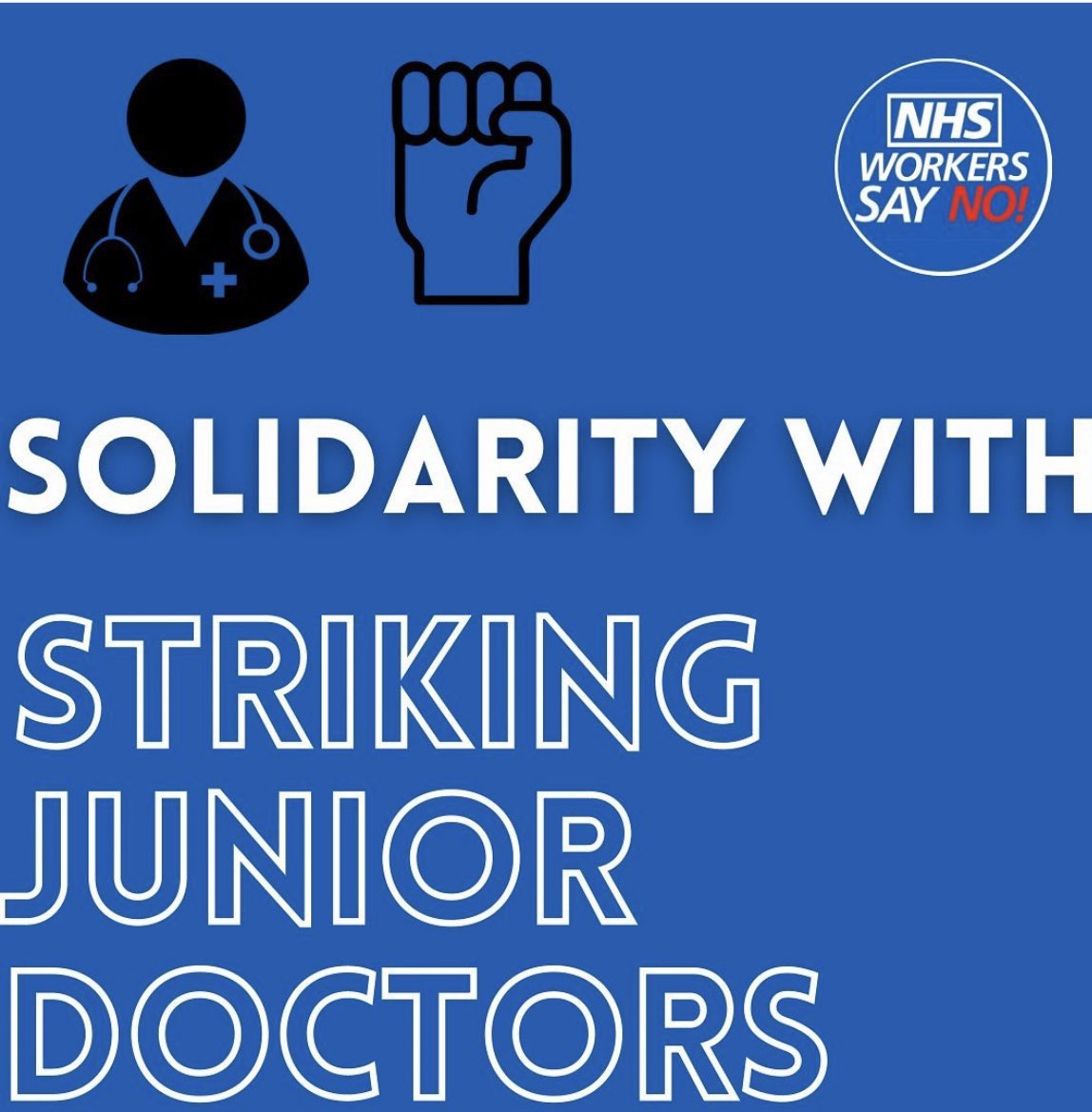 NHS
WORKERS
SAY NO!

SOLIDARITY WITH

STRIKING
JUNIOR
DOCTORS